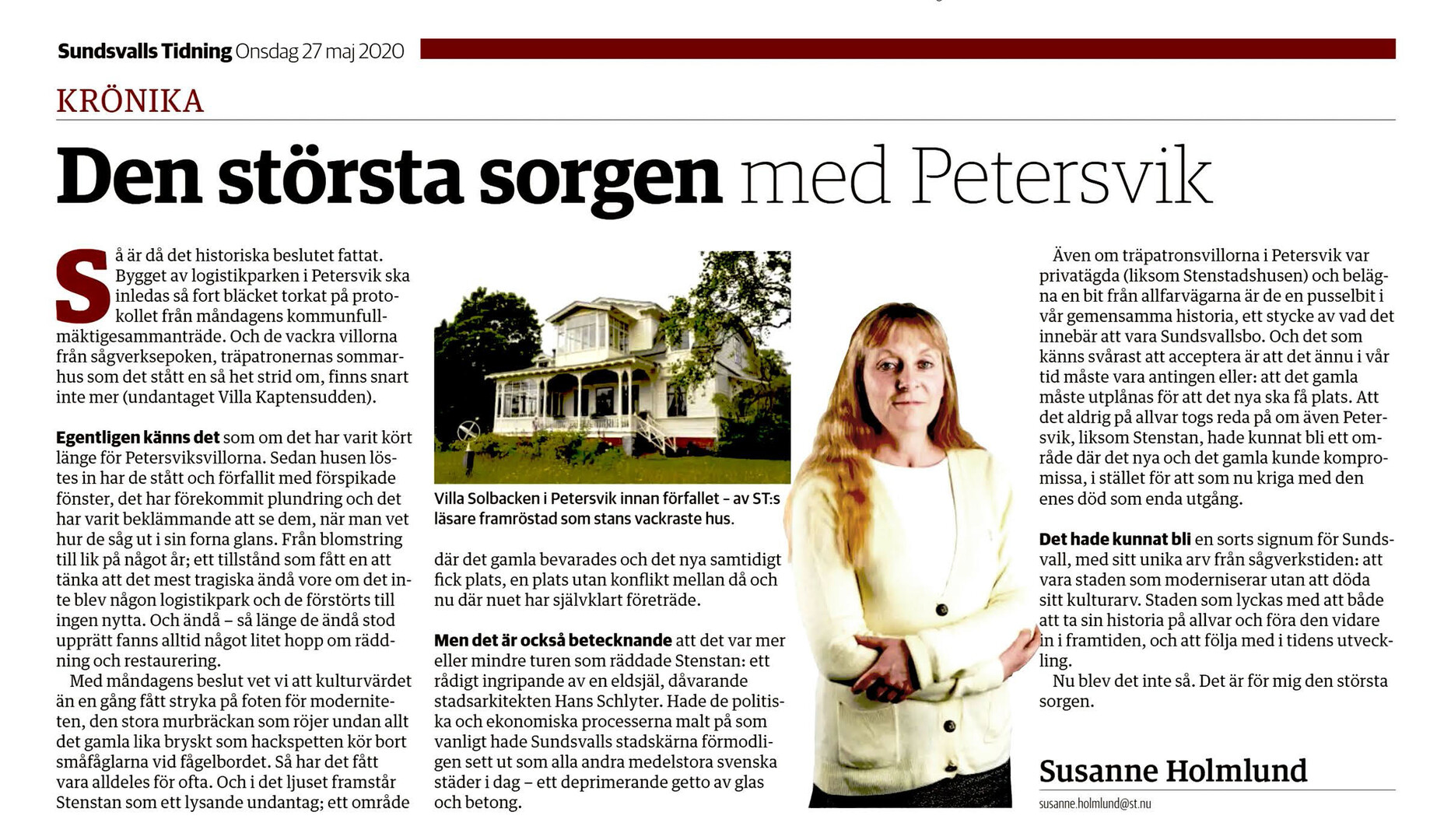 Sundsvalls Tidning Onsdag 27 maj 2020

KRÖNIKA

Den största sorgen med Petersvik

Så är då det historiska beslutet fattat. Bygget av logistikparken i Petersvik ska inledas så fort bläcket torkat på protokollet från måndagens kommunfullmäktigesammanträde. Och de vackra villorna från sågverksepoken, träpatronernas sommarhus som det stått en så het strid om, finns snart inte mer (undantaget Villa Kaptensudden).

Egentligen känns det som om det har varit kört länge för Petersviksvillorna. Sedan husen löstes in har de stått och förfallit med förspikade fönster, det har förekommit plundring och det har varit beklämmande att se dem, när man vet hur de såg ut i sin forna glans. Från blomstring till lik på något år; ett tillstånd som fått en att tänka att det mest tragiska ändå vore om det inte blev någon logistikpark och de förstörts till ingen nytta. Och ändå – så länge de ändå stod upprätt fanns alltid något litet hopp om räddning och restaurering.

Med måndagens beslut vet vi att kulturvärdet än en gång fått stryka på foten för moderniteten, den stora murbräckan som röjer undan allt det gamla lika bryskt som hackspetten kör bort småfåglarna vid fågelbordet. Så har det fått vara alldeles för ofta. Och i det ljuset framstår Stenstan som ett lysande undantag; ett område

Villa Solbacken i Petersvik innan förfallet – av ST:s läsare framröstad som stans vackraste hus.

där det gamla bevarades och det nya samtidigt fick plats, en plats utan konflikt mellan då och nu där nuet har självklart företräde.

Men det är också betecknande att det var mer eller mindre turen som räddade Stenstan: ett rådigt ingripande av en eldsjäl, dåvarande stadsarkitekten Hans Schlyter. Hade de politiska och ekonomiska processerna malt på som vanligt hade Sundsvalls stadskärna förmodligen sett ut som alla andra medelstora svenska städer i dag – ett deprimerande getto av glas och betong.

Även om träpatronsvillorna i Petersvik var privatägda (liksom Stenstadshusen) och belägna en bit från allfarvägarna är de en pusselbit i vår gemensamma historia, ett stycke av vad det innebär att vara Sundsvallsbo. Och det som känns svårast att acceptera är att det ännu i vår tid måste vara antingen eller: att det gamla måste utplånas för att det nya ska få plats. Att det aldrig på allvar togs reda på om även Petersvik, liksom Stenstan, hade kunnat bli ett område där det nya och det gamla kunde kompromissa, i stället för att som nu kriga med den enes död som enda utgång.

Det hade kunnat bli en sorts signum för Sundsvall, med sitt unika arv från sågverkstiden: att vara staden som moderniserar utan att döda sitt kulturarv. Staden som lyckas med att både att ta sin historia på allvar och föra den vidare in i framtiden, och att följa med i tidens utveckling.

Nu blev det inte så. Det är för mig den största sorgen.

Susanne Holmlund
susanne.holmlund@st.nu